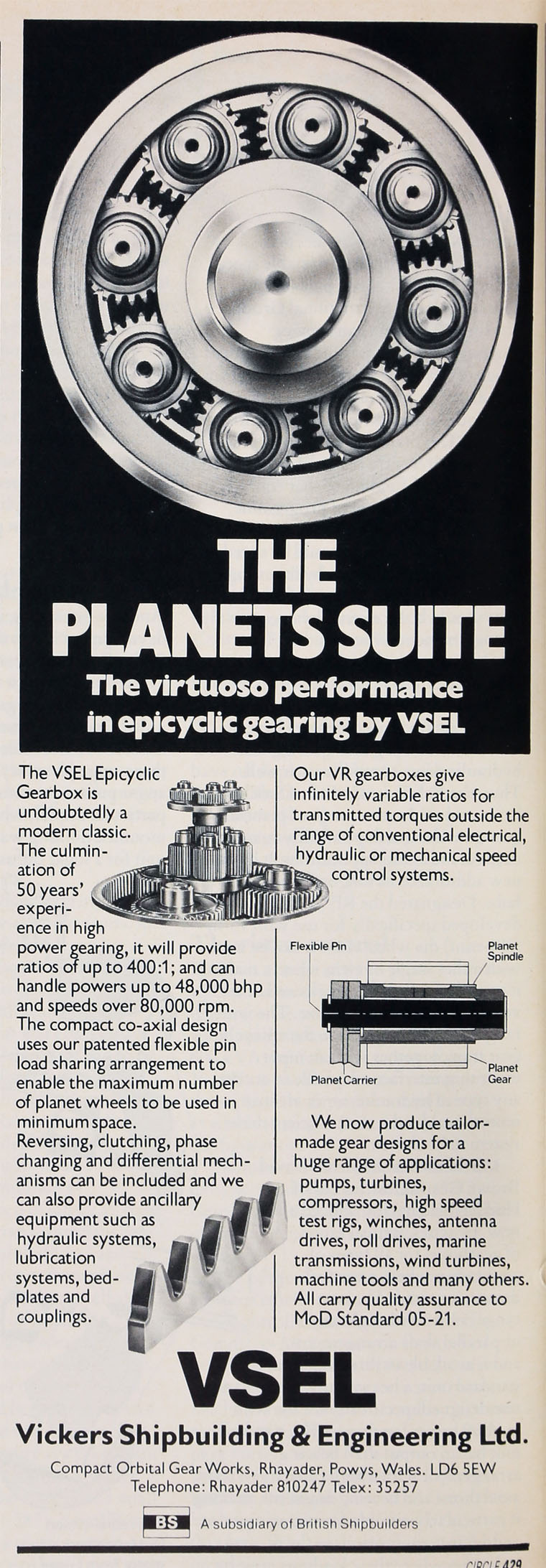 THE PLANETS SUITE

The virtuoso performance in epicyclic gearing by VSEL

The VSEL Epicyclic Gearbox is undoubtedly a modern classic. The culmination of 50 years' experience in high power gearing, it will provide ratios of up to 400:1; and can handle powers up to 48,000 bhp and speeds over 80,000 rpm. The compact co-axial design uses our patented flexible pin load sharing arrangement to enable the maximum number of planet wheels to be used in minimum space. Reversing, clutching, phase changing and differential mechanisms can be included and we can also provide ancillary equipment such as hydraulic systems, lubrication systems, bedplates and couplings.

Our VR gearboxes give infinitely variable ratios for transmitted torques outside the range of conventional electrical, hydraulic or mechanical speed control systems.

Flexible Pin

Planet Spindle

Planet Carrier

Planet Gear

We now produce tailor-made gear designs for a huge range of applications: pumps, turbines, compressors, high speed test rigs, winches, antenna drives, roll drives, marine transmissions, wind turbines, machine tools and many others. All carry quality assurance to MoD Standard 05-21.

VSEL

Vickers Shipbuilding & Engineering Ltd.

Compact Orbital Gear Works, Rhayader, Powys, Wales. LD6 5EW
Telephone: Rhayader 810247 Telex: 35257

BS A subsidiary of British Shipbuilders

CIRCLE 429